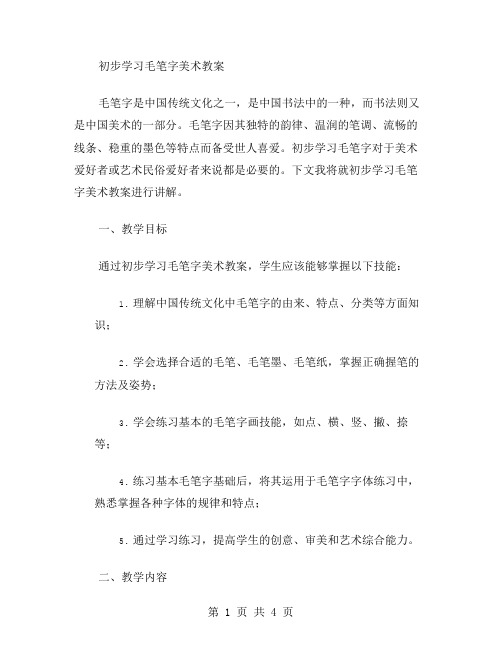 初步学习毛笔字美术教案

毛笔字是中国传统文化之一，是中国书法中的一种，而书法则又是中国美术的一部分。毛笔字因其独特的韵律、温润的笔调、流畅的线条、稳重的墨色等特点而备受世人喜爱。初步学习毛笔字对于美术爱好者或艺术民俗爱好者来说都是必要的。下文我将就初步学习毛笔字美术教案进行讲解。

一、教学目标

通过初步学习毛笔字美术教案，学生应该能够掌握以下技能：

1. 理解中国传统文化中毛笔字的由来、特点、分类等方面知识；

2. 学会选择合适的毛笔、毛笔墨、毛笔纸，掌握正确握笔的方法及姿势；

3. 学会练习基本的毛笔字画技能，如点、横、竖、撇、捺等；

4. 练习基本毛笔字基础后，将其运用于毛笔字字体练习中，熟悉掌握各种字体的规律和特点；

5. 通过学习练习，提高学生的创意、审美和艺术综合能力。

二、教学内容

第 1 页 共 4 页